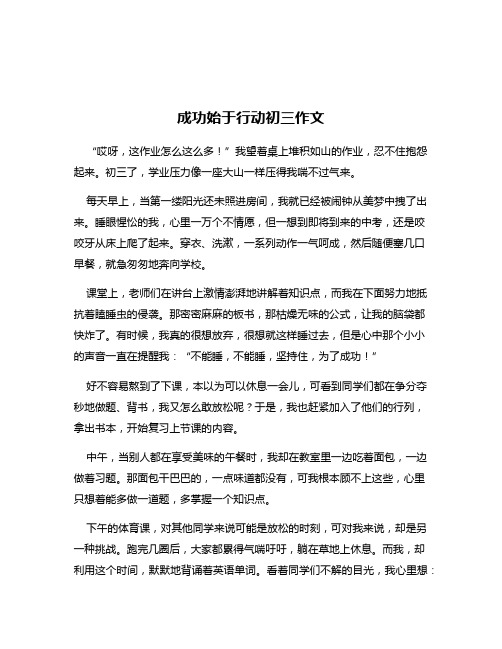 成功始于行动初三作文

“哎呀，这作业怎么这么多！”我望着桌上堆积如山的作业，忍不住抱怨起来。初三了，学业压力像一座大山一样压得我喘不过气来。

每天早上，当第一缕阳光还未照进房间，我就已经被闹钟从美梦中拽了出来。睡眼惺忪的我，心里一万个不情愿，但一想到即将到来的中考，还是咬咬牙从床上爬了起来。穿衣、洗漱，一系列动作一气呵成，然后随便塞几口早餐，就急匆匆地奔向学校。

课堂上，老师们在讲台上激情澎湃地讲解着知识点，而我在下面努力地抵抗着瞌睡虫的侵袭。那密密麻麻的板书，那枯燥无味的公式，让我的脑袋都快炸了。有时候，我真的很想放弃，很想就这样睡过去，但是心中那个小小的声音一直在提醒我：“不能睡，不能睡，坚持住，为了成功！”

好不容易熬到了下课，本以为可以休息一会儿，可看到同学们都在争分夺秒地做题、背书，我又怎么敢放松呢？于是，我也赶紧加入了他们的行列，拿出书本，开始复习上节课的内容。

中午，当别人都在享受美味的午餐时，我却在教室里一边吃着面包，一边做着习题。那面包干巴巴的，一点味道都没有，可我根本顾不上这些，心里只想着能多做一道题，多掌握一个知识点。

下午的体育课，对其他同学来说可能是放松的时刻，可对我来说，却是另一种挑战。跑完几圈后，大家都累得气喘吁吁，躺在草地上休息。而我，却利用这个时间，默默地背诵着英语单词。看着同学们不解的目光，我心里想：